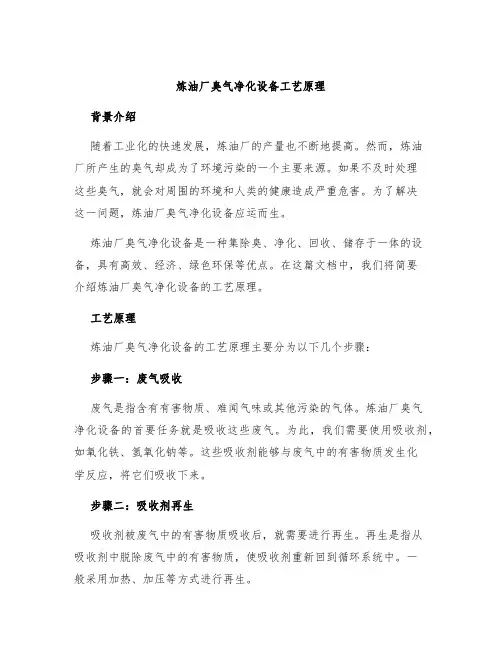 炼油厂臭气净化设备工艺原理

背景介绍

随着工业化的快速发展，炼油厂的产量也不断地提高。然而，炼油厂所产生的臭气却成为了环境污染的一个主要来源。如果不及时处理这些臭气，就会对周围的环境和人类的健康造成严重危害。为了解决这一问题，炼油厂臭气净化设备应运而生。

炼油厂臭气净化设备是一种集除臭、净化、回收、储存于一体的设备，具有高效、经济、绿色环保等优点。在这篇文档中，我们将简要介绍炼油厂臭气净化设备的工艺原理。

工艺原理

炼油厂臭气净化设备的工艺原理主要分为以下几个步骤：

步骤一：废气吸收

废气是指含有有害物质、难闻气味或其他污染的气体。炼油厂臭气净化设备的首要任务就是吸收这些废气。为此，我们需要使用吸收剂，如氧化铁、氢氧化钠等。这些吸收剂能够与废气中的有害物质发生化学反应，将它们吸收下来。

步骤二：吸收剂再生

吸收剂被废气中的有害物质吸收后，就需要进行再生。再生是指从吸收剂中脱除废气中的有害物质，使吸收剂重新回到循环系统中。一般采用加热、加压等方式进行再生。